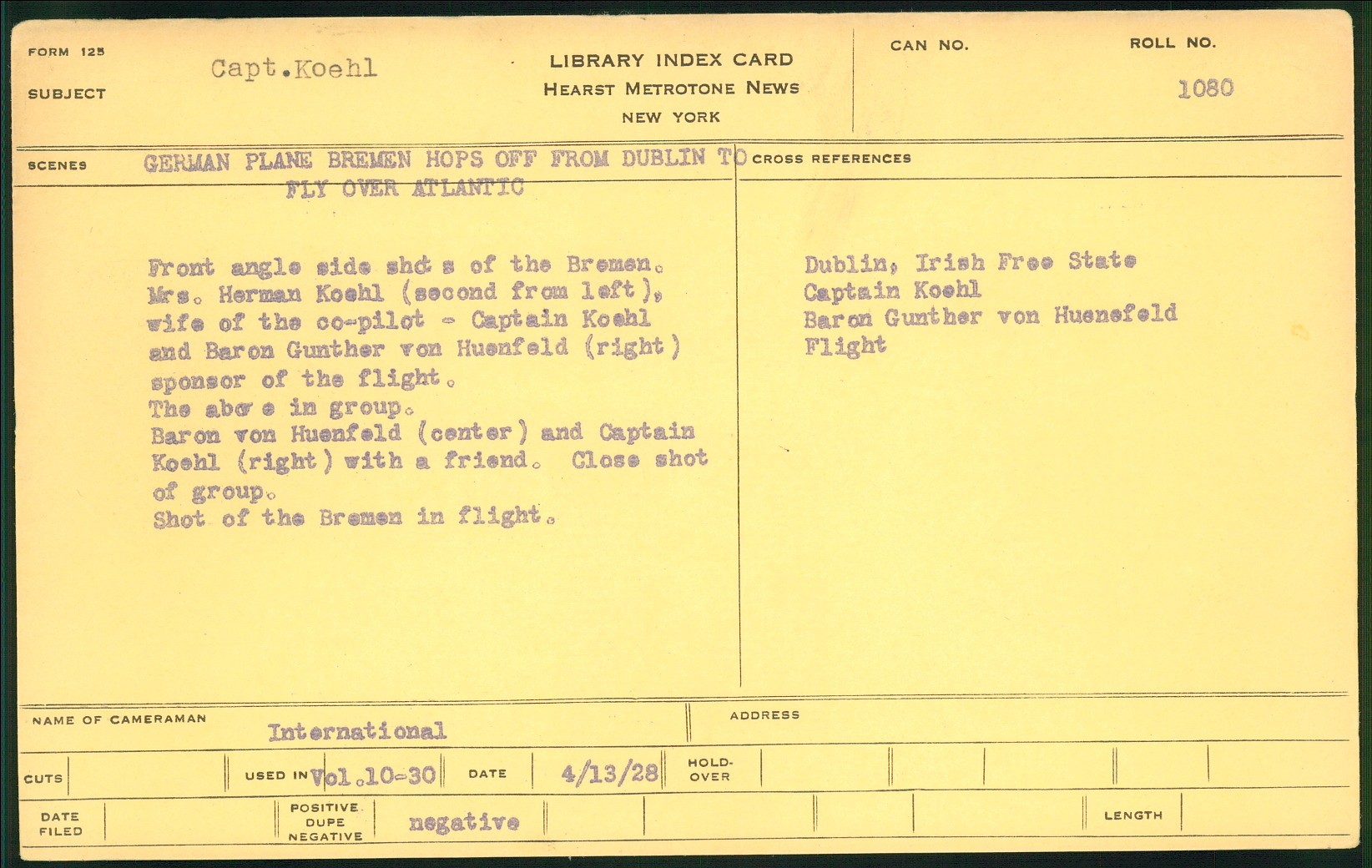 FORM 125

SUBJECT Capt.Koehl

LIBRARY INDEX CARD
HEARST METROTONE NEWS
NEW YORK

CAN NO.

ROLL NO. 1080

SCENES GERMAN PLANE BREMEN HOPS OFF FROM DUBLIN TO FLY OVER ATLANTIC

Front angle side shots of the Bremen. Mrs. Herman Koehl (second from left), wife of the co-pilot - Captain Koehl and Baron Gunther von Huenfeld (right) sponsor of the flight.
The above in group.
Baron von Huenfeld (center) and Captain Koehl (right) with a friend. Close shot of group.
Shot of the Bremen in flight.

CROSS REFERENCES

Dublin, Irish Free State
Captain Koehl
Baron Gunther von Huenefeld
Flight

NAME OF CAMERAMAN International

ADDRESS

CUTS

USED IN Vol.10-30

DATE 4/13/28

HOLD-OVER

DATE FILED

POSITIVE DUPE NEGATIVE negative

LENGTH